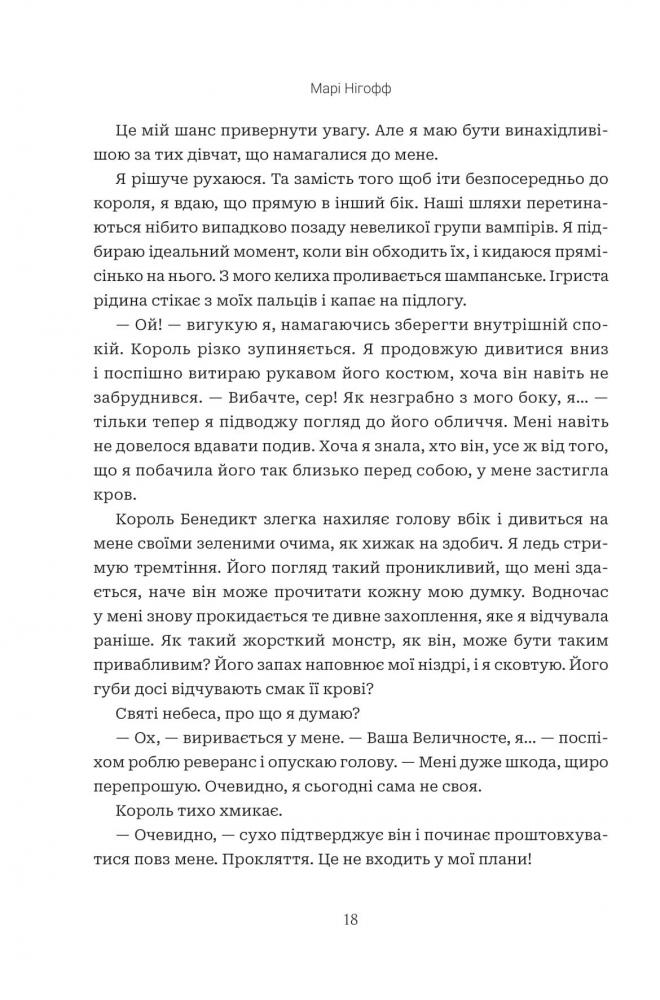 Марі Нігофф

Це мій шанс привернути увагу. Але я маю бути винахідливішою за тих дівчат, що намагалися до мене.

Я рішуче рухаюся. Та замість того щоб іти безпосередньо до короля, я вдаю, що прямую в інший бік. Наші шляхи перетинаються нібито випадково позаду невеликої групи вампірів. Я підбираю ідеальний момент, коли він обходить їх, і кидаюся прямісінько на нього. З мого келиха проливається шампанське. Ігриста рідина стікає з моїх пальців і капає на підлогу.

— Ой! — вигукую я, намагаючись зберегти внутрішній спокій. Король різко зупиняється. Я продовжую дивитися вниз і поспішно витираю рукавом його костюм, хоча він навіть не забруднився. — Вибачте, сер! Як незграбно з мого боку, я... — тільки тепер я підводжу погляд до його обличчя. Мені навіть не довелося вдавати подив. Хоча я знала, хто він, усе ж від того, що я побачила його так близько перед собою, у мене застигла кров.

Король Бенедикт злегка нахиляє голову вбік і дивиться на мене своїми зеленими очима, як хижак на здобич. Я ледь стримую тремтіння. Його погляд такий проникливий, що мені здається, наче він може прочитати кожну мою думку. Водночас у мені знову прокидається те дивне захоплення, яке я відчувала раніше. Як такий жорсткий монстр, як він, може бути таким привабливим? Його запах наповнює мої ніздрі, і я сковтую. Його губи досі відчувають смак її крові?

Святі небеса, про що я думаю?

— Ох, — виривається у мене. — Ваша Величносте, я... — поспіхом роблю реверанс і опускаю голову. — Мені дуже шкода, щиро перепрошую. Очевидно, я сьогодні сама не своя.

Король тихо хмикає.

— Очевидно, — сухо підтверджує він і починає проштовхуватися повз мене. Прокляття. Це не входить у мої плани!

18